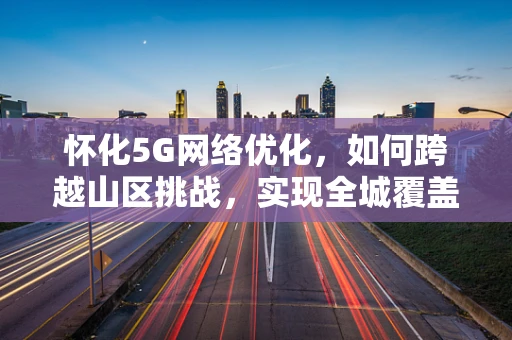 怀化5G网络优化，如何跨越山区挑战，实现全城覆盖